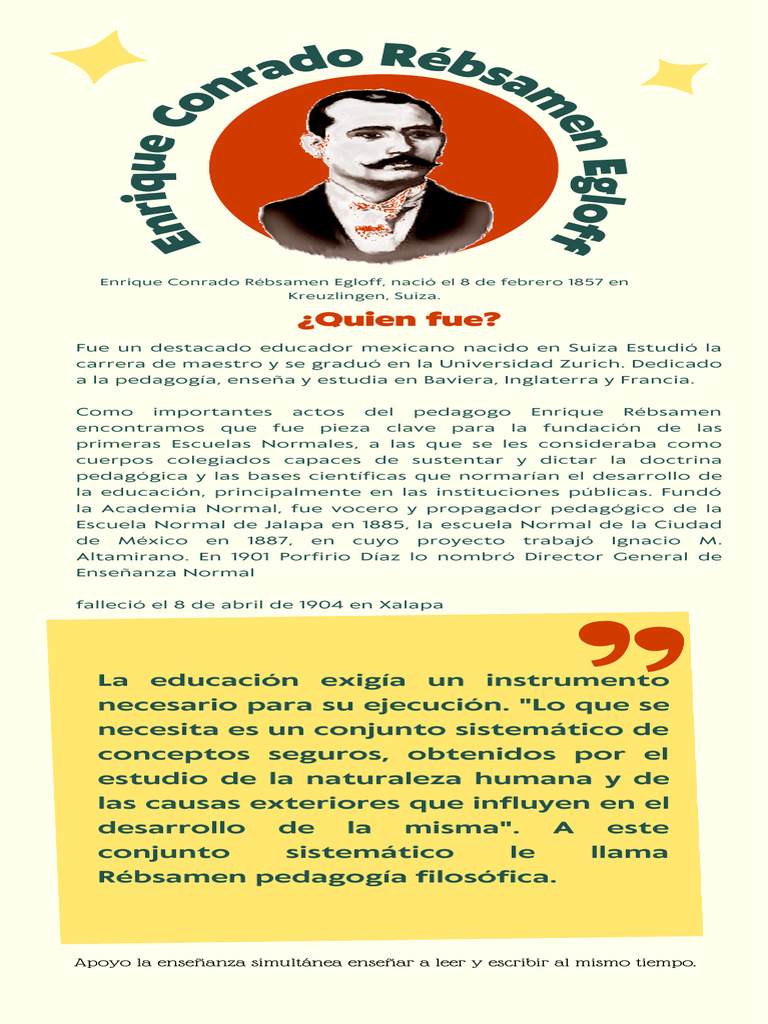 Enrique Conrado Rébsamen Egloff

Enrique Conrado Rébsamen Egloff, nació el 8 de febrero 1857 en Kreuzlingen, Suiza.

¿Quien fue?

Fue un destacado educador mexicano nacido en Suiza Estudió la carrera de maestro y se graduó en la Universidad Zurich. Dedicado a la pedagogía, enseña y estudia en Baviera, Inglaterra y Francia.

Como importantes actos del pedagogo Enrique Rébsamen encontramos que fue pieza clave para la fundación de las primeras Escuelas Normales, a las que se les consideraba como cuerpos colegiados capaces de sustentar y dictar la doctrina pedagógica y las bases científicas que normarían el desarrollo de la educación, principalmente en las instituciones públicas. Fundó la Academia Normal, fue vocero y propagador pedagógico de la Escuela Normal de Jalapa en 1885, la escuela Normal de la Ciudad de México en 1887, en cuyo proyecto trabajó Ignacio M. Altamirano. En 1901 Porfirio Díaz lo nombró Director General de Enseñanza Normal

falleció el 8 de abril de 1904 en Xalapa

La educación exigía un instrumento necesario para su ejecución. "Lo que se necesita es un conjunto sistemático de conceptos seguros, obtenidos por el estudio de la naturaleza humana y de las causas exteriores que influyen en el desarrollo de la misma". A este conjunto sistemático le llama Rébsamen pedagogía filosófica.

Apoyo la enseñanza simultánea enseñar a leer y escribir al mismo tiempo.